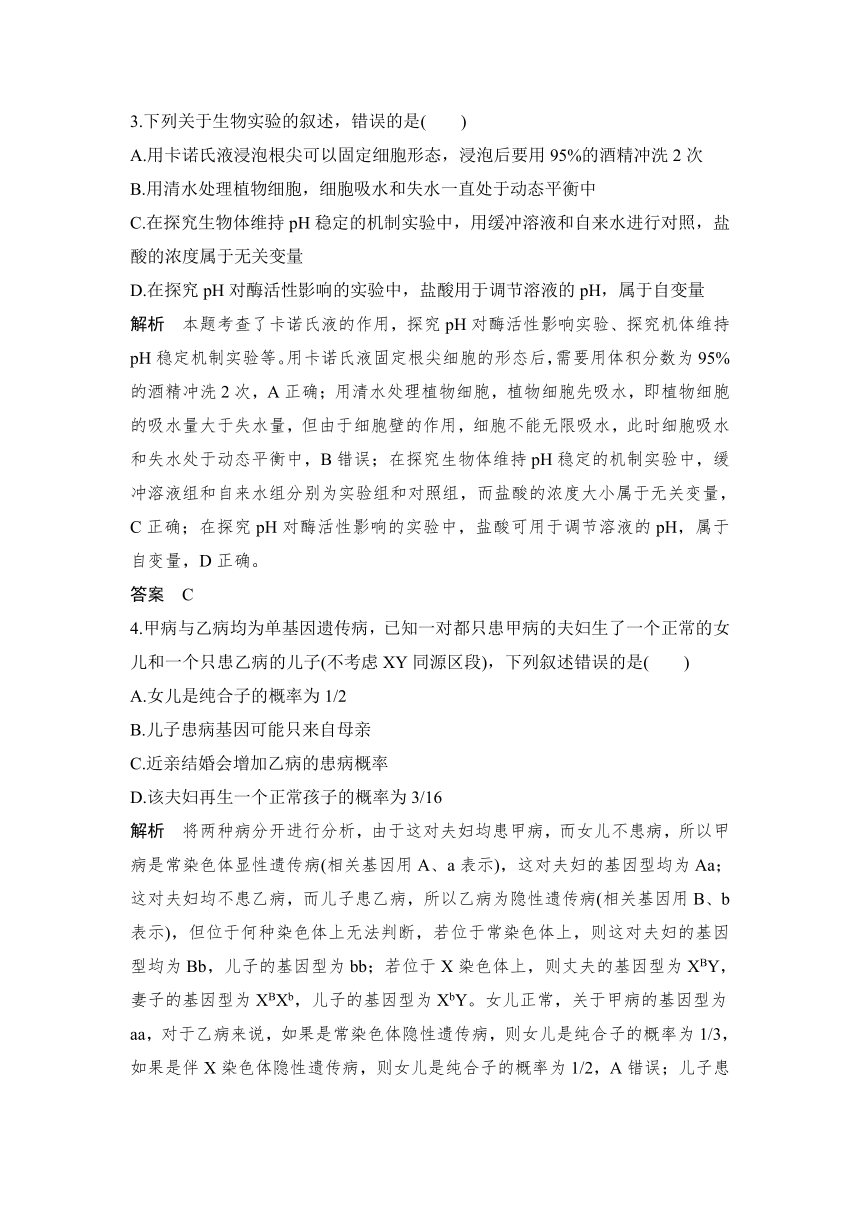 3.下列关于生物实验的叙述，错误的是(　　)

A.用卡诺氏液浸泡根尖可以固定细胞形态，浸泡后要用 95%的酒精冲洗 2 次

B.用清水处理植物细胞，细胞吸水和失水一直处于动态平衡中

C.在探究生物体维持 pH 稳定的机制实验中，用缓冲溶液和自来水进行对照，盐酸的浓度属于无关变量

D.在探究 pH 对酶活性影响的实验中，盐酸用于调节溶液的 pH，属于自变量

解析　本题考查了卡诺氏液的作用，探究 pH 对酶活性影响实验、探究机体维持 pH 稳定机制实验等。用卡诺氏液固定根尖细胞的形态后，需要用体积分数为 95%的酒精冲洗 2 次，A 正确；用清水处理植物细胞，植物细胞先吸水，即植物细胞的吸水量大于失水量，但由于细胞壁的作用，细胞不能无限吸水，此时细胞吸水和失水处于动态平衡中，B 错误；在探究生物体维持 pH 稳定的机制实验中，缓冲溶液组和自来水组分别为实验组和对照组，而盐酸的浓度大小属于无关变量，C 正确；在探究 pH 对酶活性影响的实验中，盐酸可用于调节溶液的 pH，属于自变量，D 正确。

答案　C

4.甲病与乙病均为单基因遗传病，已知一对都只患甲病的夫妇生了一个正常的女儿和一个只患乙病的儿子(不考虑 XY 同源区段)，下列叙述错误的是(　　)

A.女儿是纯合子的概率为 1/2

B.儿子患病基因可能只来自母亲

C.近亲结婚会增加乙病的患病概率

D.该夫妇再生一个正常孩子的概率为 3/16

解析　将两种病分开进行分析，由于这对夫妇均患甲病，而女儿不患病，所以甲病是常染色体显性遗传病(相关基因用 A、a 表示)，这对夫妇的基因型均为 Aa；这对夫妇均不患乙病，而儿子患乙病，所以乙病为隐性遗传病(相关基因用 B、b 表示)，但位于何种染色体上无法判断，若位于常染色体上，则这对夫妇的基因型均为 Bb，儿子的基因型为 bb；若位于 X 染色体上，则丈夫的基因型为 $X^BY$，妻子的基因型为 $X^BX^b$，儿子的基因型为 $X^bY$。女儿正常，关于甲病的基因型为 aa，对于乙病来说，如果是常染色体隐性遗传病，则女儿是纯合子的概率为 1/3，如果是伴 X 染色体隐性遗传病，则女儿是纯合子的概率为 1/2，A 错误；儿子患